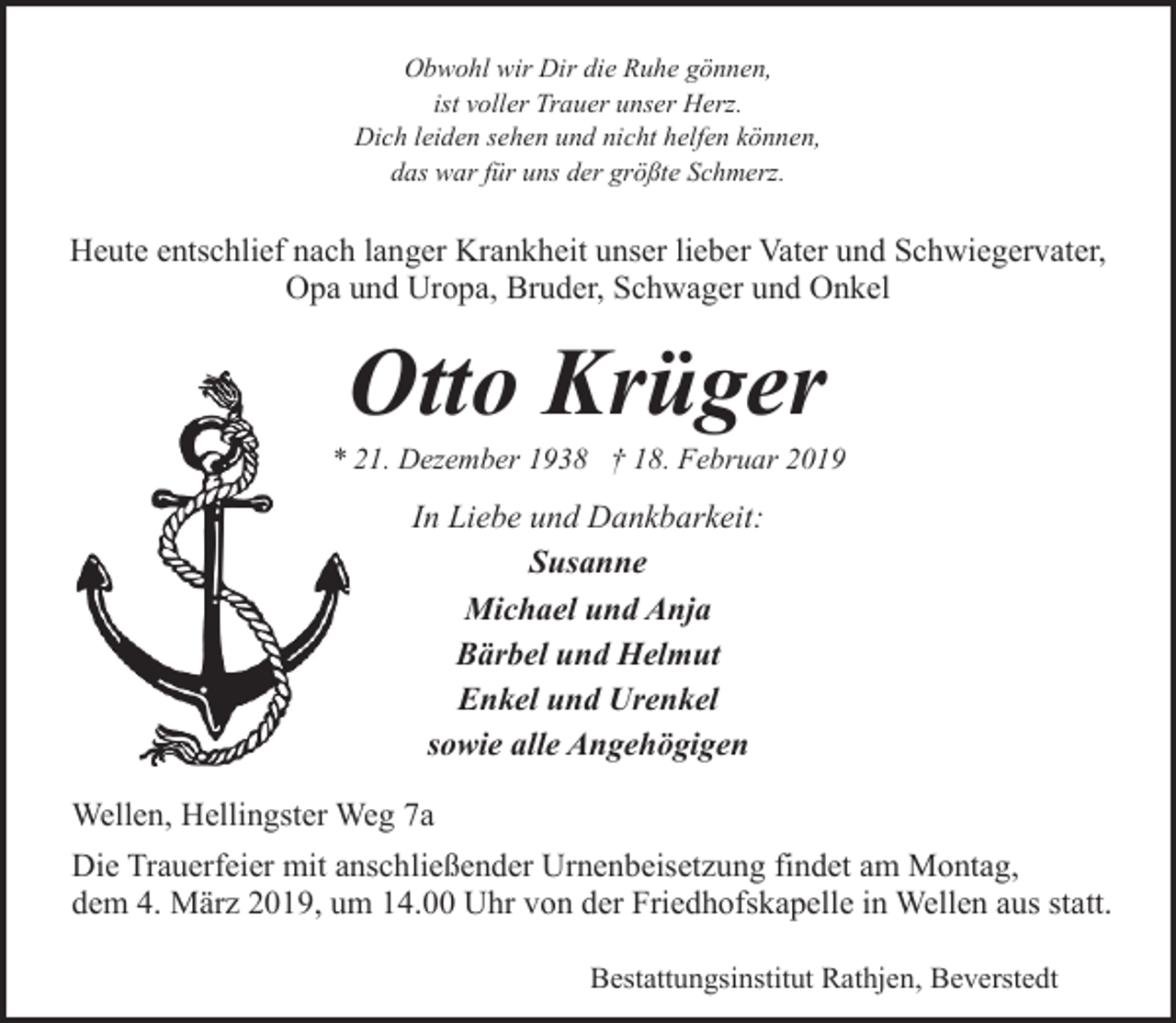 Obwohl wir Dir die Ruhe gönnen,
ist voller Trauer unser Herz.
Dich leiden sehen und nicht helfen können,
das war für uns der größte Schmerz.

Heute entschlief nach langer Krankheit unser lieber Vater und Schwiegervater, Opa und Uropa, Bruder, Schwager und Onkel

Otto Krüger

* 21. Dezember 1938 † 18. Februar 2019

In Liebe und Dankbarkeit:
Susanne
Michael und Anja
Bärbel und Helmut
Enkel und Urenkel
sowie alle Angehögigen

Wellen, Hellingster Weg 7a

Die Trauerfeier mit anschließender Urnenbeisetzung findet am Montag, dem 4. März 2019, um 14.00 Uhr von der Friedhofskapelle in Wellen aus statt.

Bestattungsinstitut Rathjen, Beverstedt